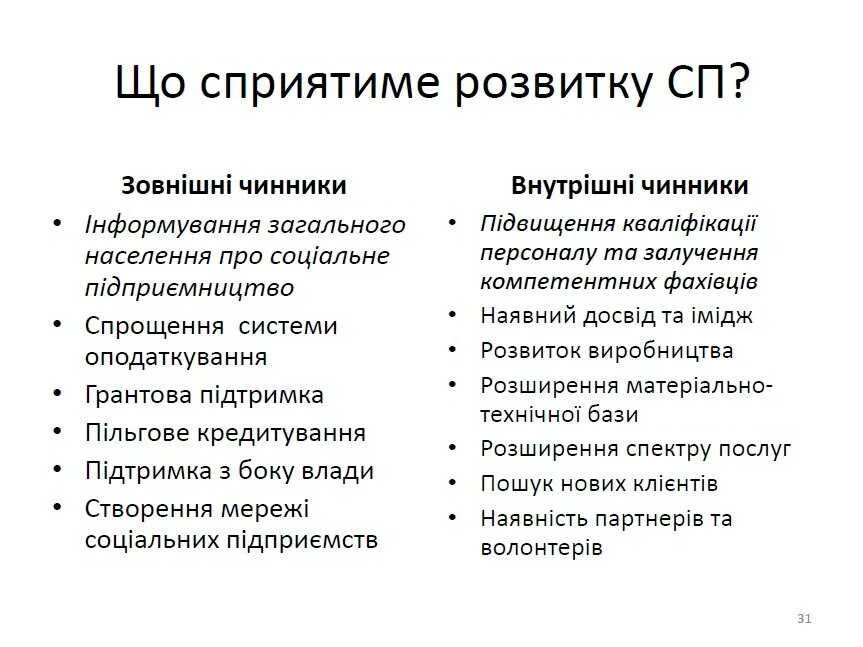 Що сприятиме розвитку СП?

Зовнішні чинники

• Інформування загального населення про соціальне підприємництво
• Спрощення системи оподаткування
• Грантова підтримка
• Пільгове кредитування
• Підтримка з боку влади
• Створення мережі соціальних підприємств

Внутрішні чинники

• Підвищення кваліфікації персоналу та залучення компетентних фахівців
• Наявний досвід та імідж
• Розвиток виробництва
• Розширення матеріально-технічної бази
• Розширення спектру послуг
• Пошук нових клієнтів
• Наявність партнерів та волонтерів

31